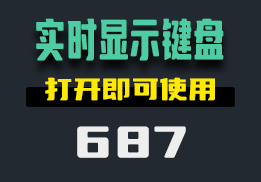 实时显示键盘

打开即可使用

687